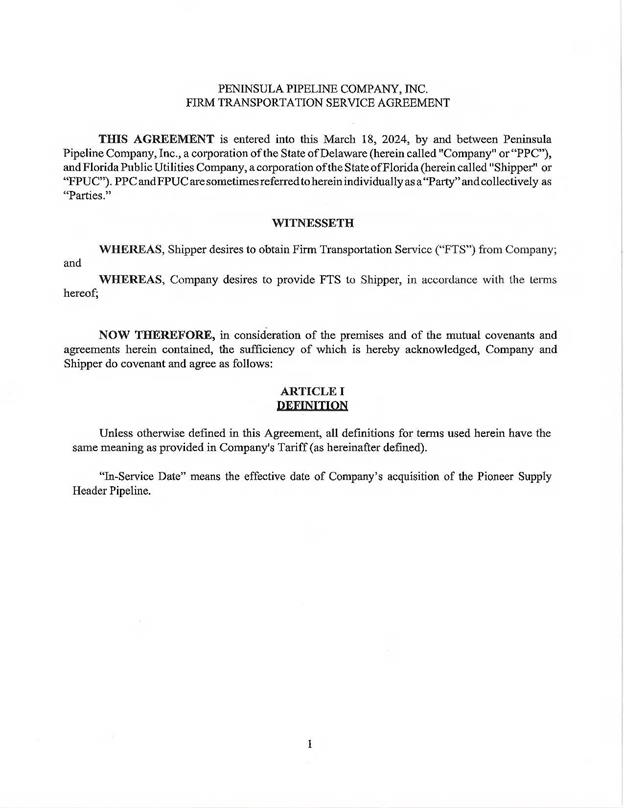 PENINSULA PIPELINE COMPANY, INC.
FIRM TRANSPORTATION SERVICE AGREEMENT

THIS AGREEMENT is entered into this March 18, 2024, by and between Peninsula Pipeline Company, Inc., a corporation of the State of Delaware (herein called "Company" or "PPC"), and Florida Public Utilities Company, a corporation of the State of Florida (herein called "Shipper" or "FPUC"). PPC and FPUC are sometimes referred to herein individually as a "Party" and collectively as "Parties."

WITNESSETH

WHEREAS, Shipper desires to obtain Firm Transportation Service ("FTS") from Company; and

WHEREAS, Company desires to provide FTS to Shipper, in accordance with the terms hereof;

NOW THEREFORE, in consideration of the premises and of the mutual covenants and agreements herein contained, the sufficiency of which is hereby acknowledged, Company and Shipper do covenant and agree as follows:

ARTICLE I
DEFINITION

Unless otherwise defined in this Agreement, all definitions for terms used herein have the same meaning as provided in Company's Tariff (as hereinafter defined).

"In-Service Date" means the effective date of Company's acquisition of the Pioneer Supply Header Pipeline.

1